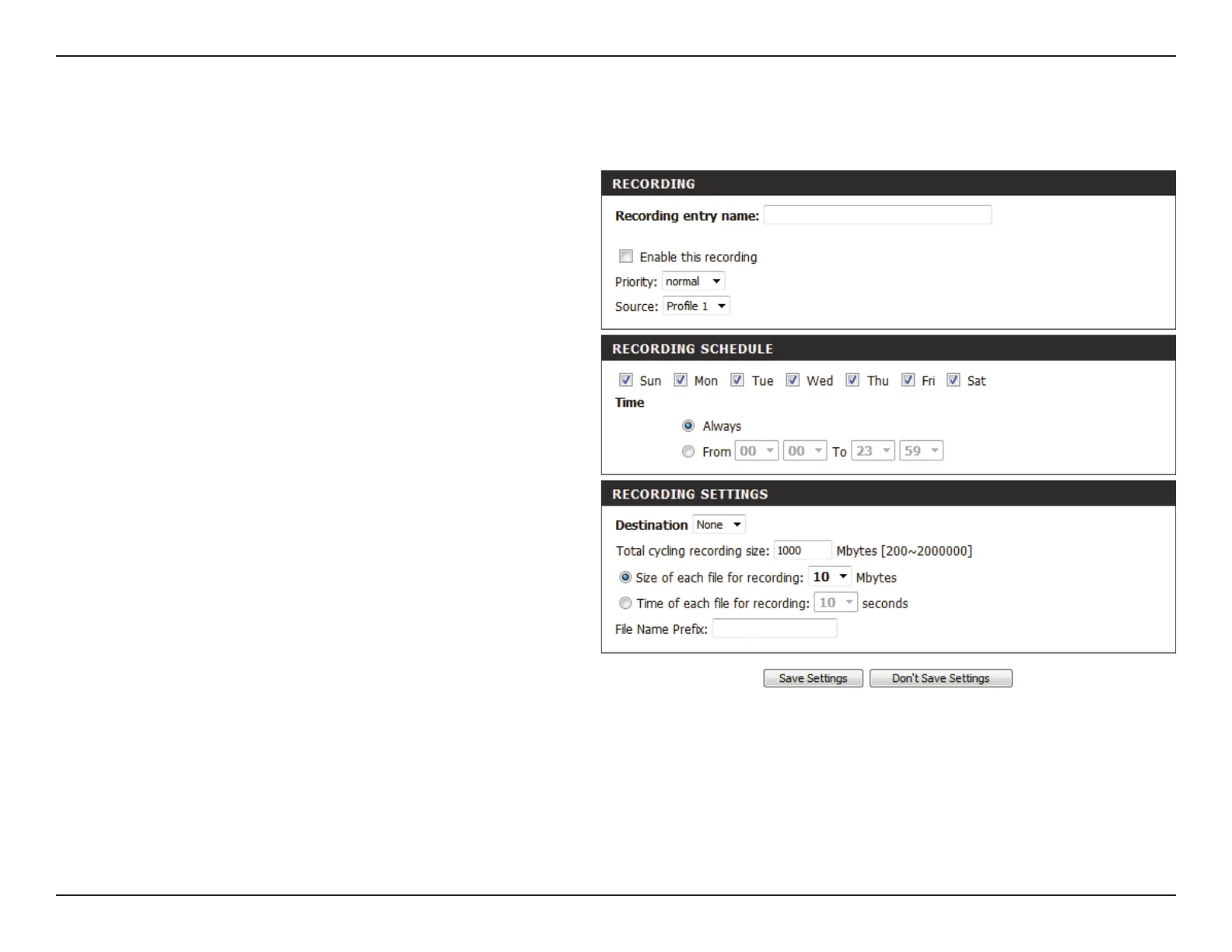 RECORDING

Recording entry name:

☐ Enable this recording

Priority: normal

Source: Profile 1

RECORDING SCHEDULE

☑ Sun ☑ Mon ☑ Tue ☑ Wed ☑ Thu ☑ Fri ☑ Sat

Time

Always

From 00 00 To 23 59

RECORDING SETTINGS

Destination None

Total cycling recording size: 1000 Mbytes [200~2000000]

Size of each file for recording: 10 Mbytes

Time of each file for recording: 10 seconds

File Name Prefix:

Save Settings Don't Save Settings